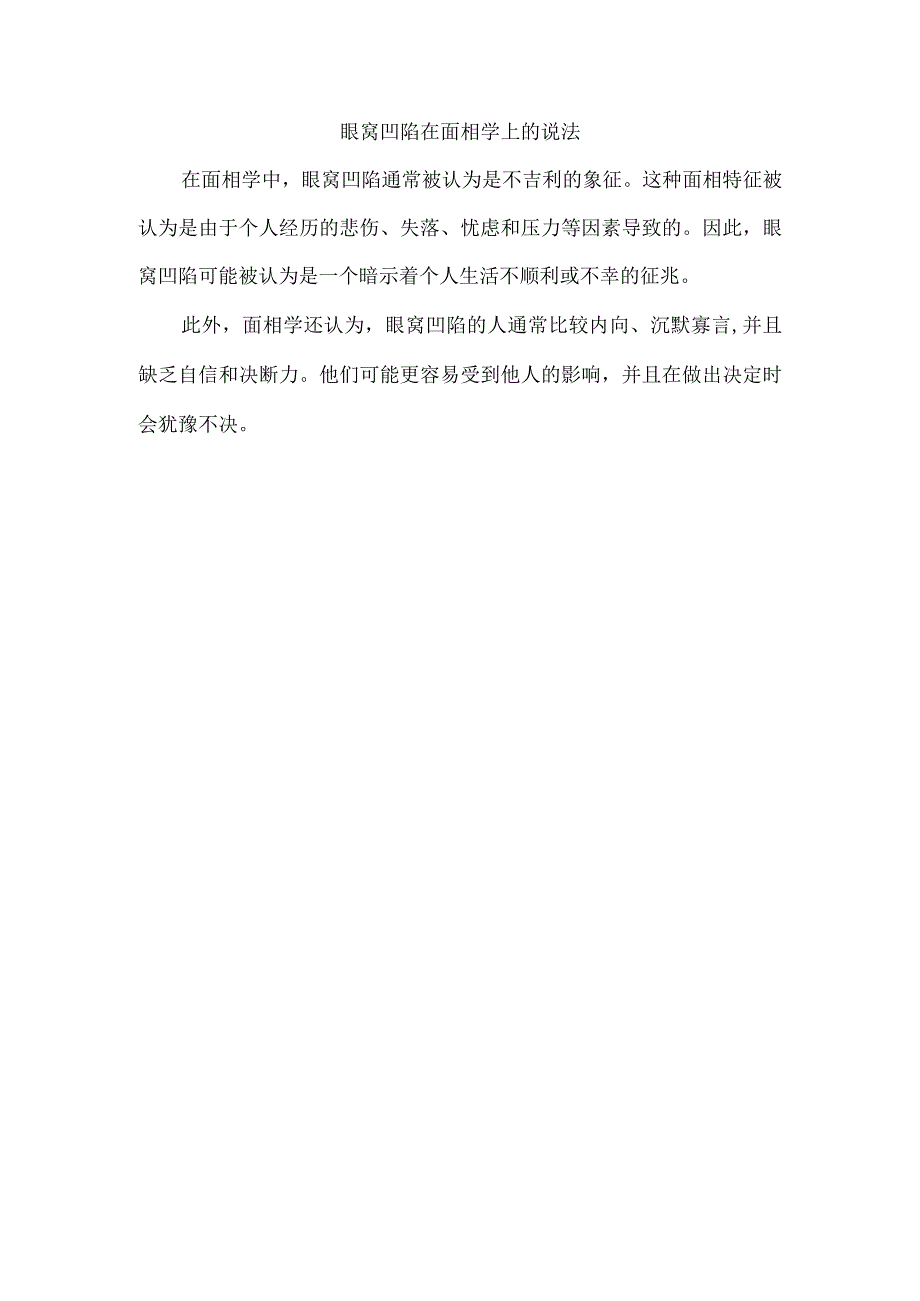 眼窝凹陷在面相学上的说法

在面相学中，眼窝凹陷通常被认为是不吉利的象征。这种面相特征被认为是由于个人经历的悲伤、失落、忧虑和压力等因素导致的。因此，眼窝凹陷可能被认为是一个暗示着个人生活不顺利或不幸的征兆。

此外，面相学还认为，眼窝凹陷的人通常比较内向、沉默寡言,并且缺乏自信和决断力。他们可能更容易受到他人的影响，并且在做出决定时会犹豫不决。